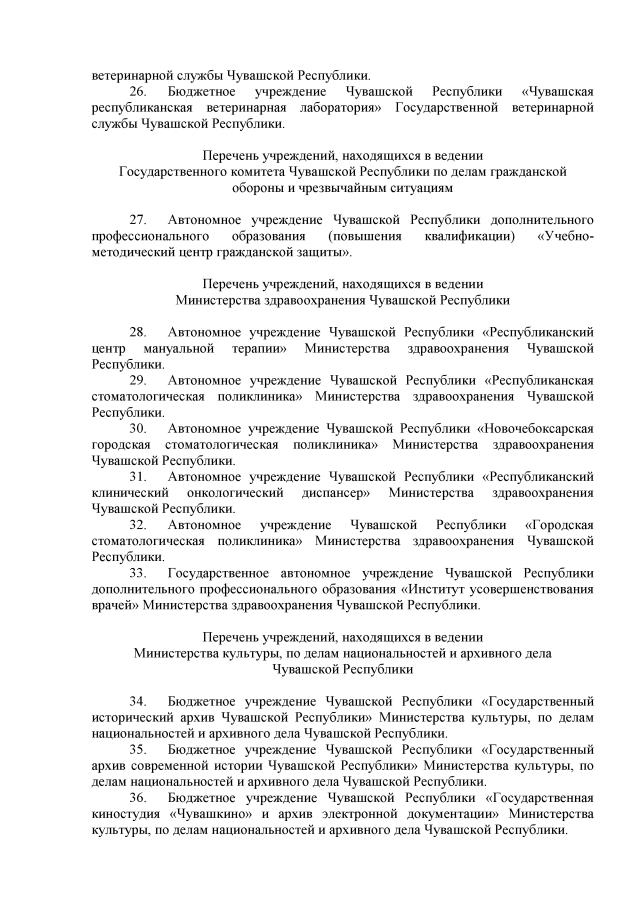 ветеринарной службы Чувашской Республики.

26. Бюджетное учреждение Чувашской Республики «Чувашская республиканская ветеринарная лаборатория» Государственной ветеринарной службы Чувашской Республики.

Перечень учреждений, находящихся в ведении
Государственного комитета Чувашской Республики по делам гражданской обороны и чрезвычайным ситуациям

27. Автономное учреждение Чувашской Республики дополнительного профессионального образования (повышения квалификации) «Учебно-методический центр гражданской защиты».

Перечень учреждений, находящихся в ведении
Министерства здравоохранения Чувашской Республики

28. Автономное учреждение Чувашской Республики «Республиканский центр мануальной терапии» Министерства здравоохранения Чувашской Республики.

29. Автономное учреждение Чувашской Республики «Республиканская стоматологическая поликлиника» Министерства здравоохранения Чувашской Республики.

30. Автономное учреждение Чувашской Республики «Новочебоксарская городская стоматологическая поликлиника» Министерства здравоохранения Чувашской Республики.

31. Автономное учреждение Чувашской Республики «Республиканский клинический онкологический диспансер» Министерства здравоохранения Чувашской Республики.

32. Автономное учреждение Чувашской Республики «Городская стоматологическая поликлиника» Министерства здравоохранения Чувашской Республики.

33. Государственное автономное учреждение Чувашской Республики дополнительного профессионального образования «Институт усовершенствования врачей» Министерства здравоохранения Чувашской Республики.

Перечень учреждений, находящихся в ведении
Министерства культуры, по делам национальностей и архивного дела Чувашской Республики

34. Бюджетное учреждение Чувашской Республики «Государственный исторический архив Чувашской Республики» Министерства культуры, по делам национальностей и архивного дела Чувашской Республики.

35. Бюджетное учреждение Чувашской Республики «Государственный архив современной истории Чувашской Республики» Министерства культуры, по делам национальностей и архивного дела Чувашской Республики.

36. Бюджетное учреждение Чувашской Республики «Государственная киностудия «Чувашкино» и архив электронной документации» Министерства культуры, по делам национальностей и архивного дела Чувашской Республики.